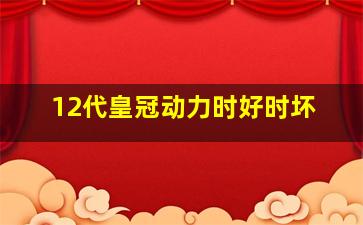 12代皇冠动力时好时坏